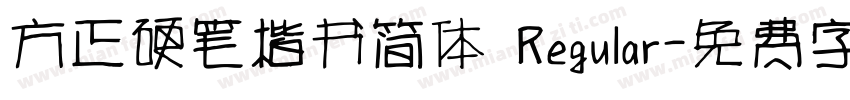 方正硬笔楷书简体 Regular-免费字